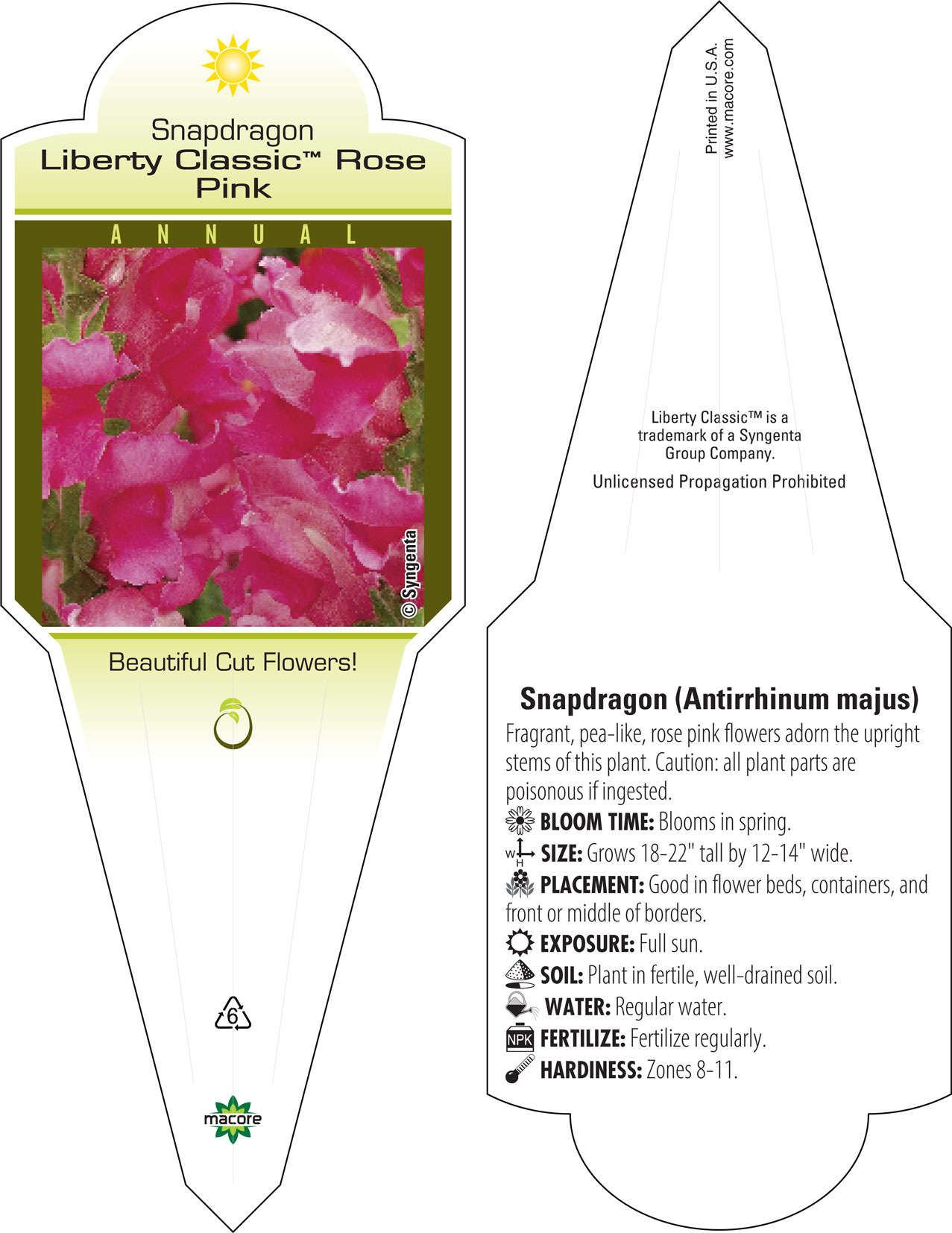 Snapdragon
Liberty Classic™ Rose Pink

ANNUAL

© Syngenta

Beautiful Cut Flowers!

6

macore

Printed in U.S.A.
www.macore.com

Liberty Classic™ is a trademark of a Syngenta Group Company.

Unlicensed Propagation Prohibited

Snapdragon (Antirrhinum majus)

Fragrant, pea-like, rose pink flowers adorn the upright stems of this plant. Caution: all plant parts are poisonous if ingested.

BLOOM TIME: Blooms in spring.

W H SIZE: Grows 18-22" tall by 12-14" wide.

PLACEMENT: Good in flower beds, containers, and front or middle of borders.

EXPOSURE: Full sun.

SOIL: Plant in fertile, well-drained soil.

WATER: Regular water.

NPK FERTILIZE: Fertilize regularly.

HARDINESS: Zones 8-11.